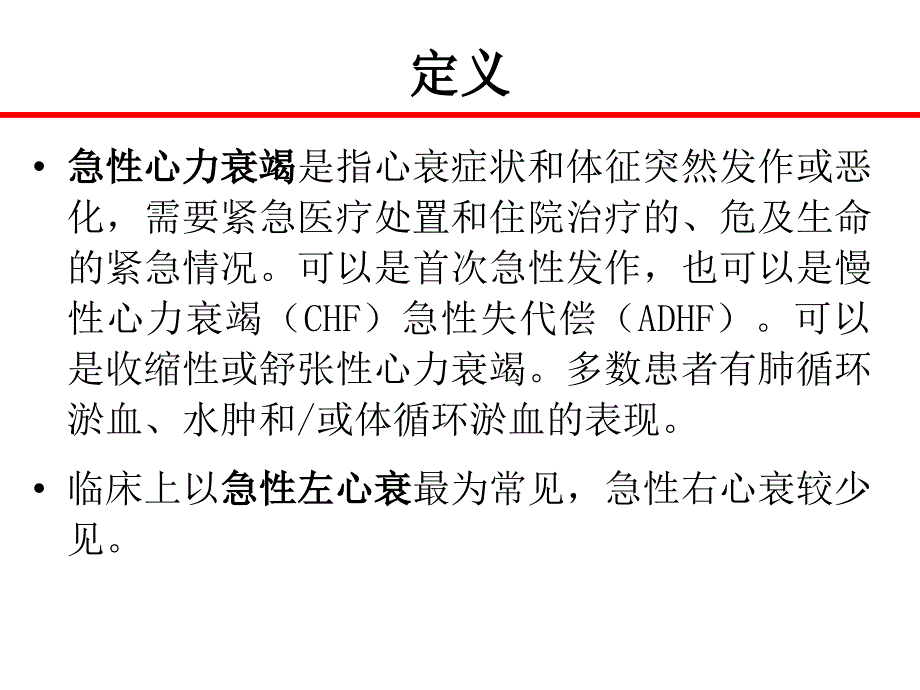 定义

• 急性心力衰竭是指心衰症状和体征突然发作或恶化，需要紧急医疗处置和住院治疗的、危及生命的紧急情况。可以是首次急性发作，也可以是慢性心力衰竭（CHF）急性失代偿（ADHF）。可以是收缩性或舒张性心力衰竭。多数患者有肺循环淤血、水肿和/或体循环淤血的表现。

• 临床上以急性左心衰最为常见，急性右心衰较少见。